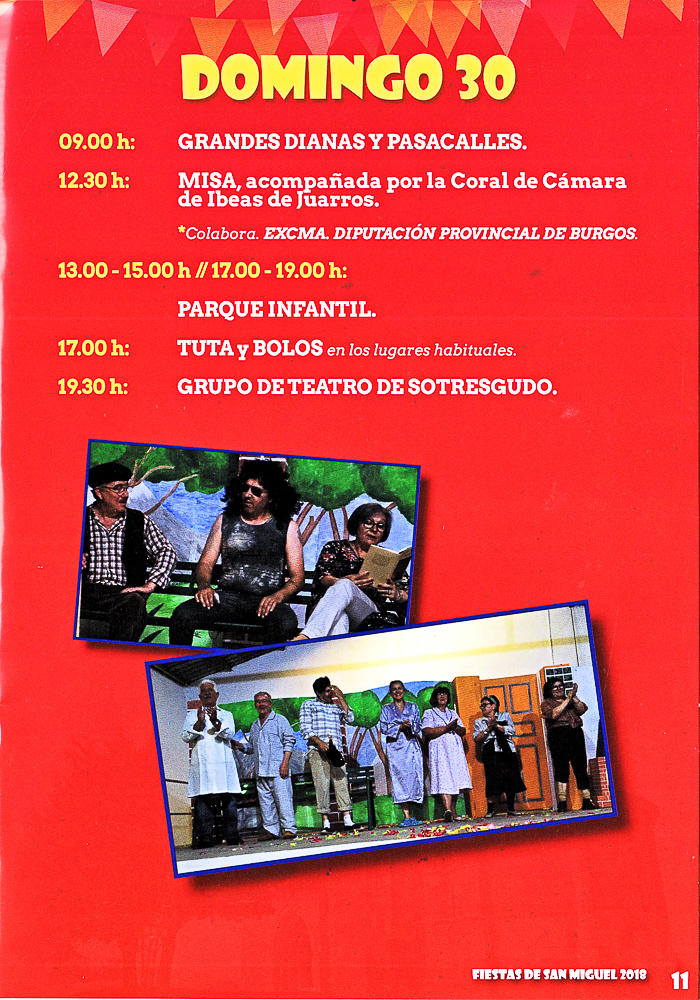 DOMINGO 30

09.00 h: GRANDES DIANAS Y PASACALLES.

12.30 h: MISA, acompañada por la Coral de Cámara de Ibeas de Juarros.

*Colabora. EXCMA. DIPUTACIÓN PROVINCIAL DE BURGOS.

13.00 - 15.00 h // 17.00 - 19.00 h:

PARQUE INFANTIL.

17.00 h: TUTA y BOLOS en los lugares habituales.

19.30 h: GRUPO DE TEATRO DE SOTRESGUDO.

FIESTAS DE SAN MIGUEL 2018 11